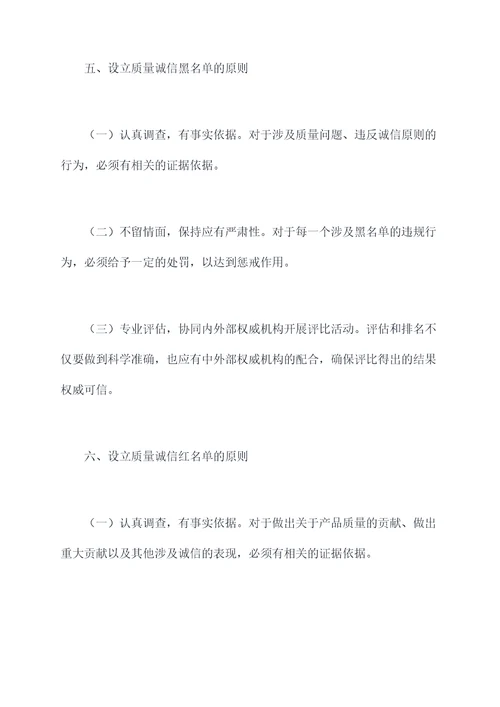 五、设立质量诚信黑名单的原则

（一）认真调查，有事实依据。对于涉及质量问题、违反诚信原则的行为，必须有相关的证据依据。

（二）不留情面，保持应有严肃性。对于每一个涉及黑名单的违规行为，必须给予一定的处罚，以达到惩戒作用。

（三）专业评估，协同内外部权威机构开展评比活动。评估和排名不仅要做到科学准确，也应有中外部权威机构的配合，确保评比得出的结果权威可信。

六、设立质量诚信红名单的原则

（一）认真调查，有事实依据。对于做出关于产品质量的贡献、做出重大贡献以及其他涉及诚信的表现，必须有相关的证据依据。